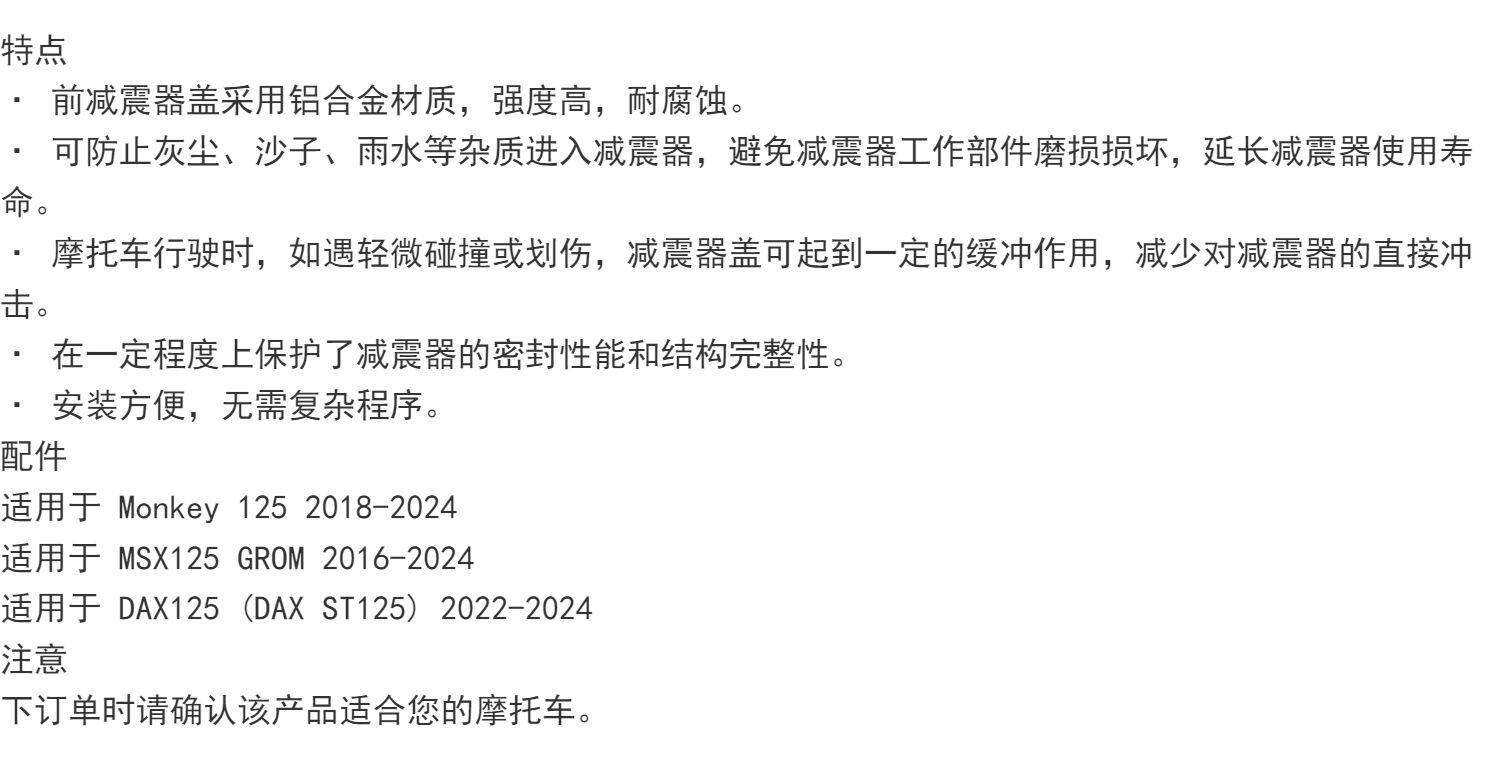 特点

· 前减震器盖采用铝合金材质，强度高，耐腐蚀。

· 可防止灰尘、沙子、雨水等杂质进入减震器，避免减震器工作部件磨损损坏，延长减震器使用寿命。

· 摩托车行驶时，如遇轻微碰撞或划伤，减震器盖可起到一定的缓冲作用，减少对减震器的直接冲击。

· 在一定程度上保护了减震器的密封性能和结构完整性。

· 安装方便，无需复杂程序。

配件

适用于 Monkey 125 2018-2024

适用于 MSX125 GROM 2016-2024

适用于 DAX125 (DAX ST125) 2022-2024

注意

下订单时请确认该产品适合您的摩托车。